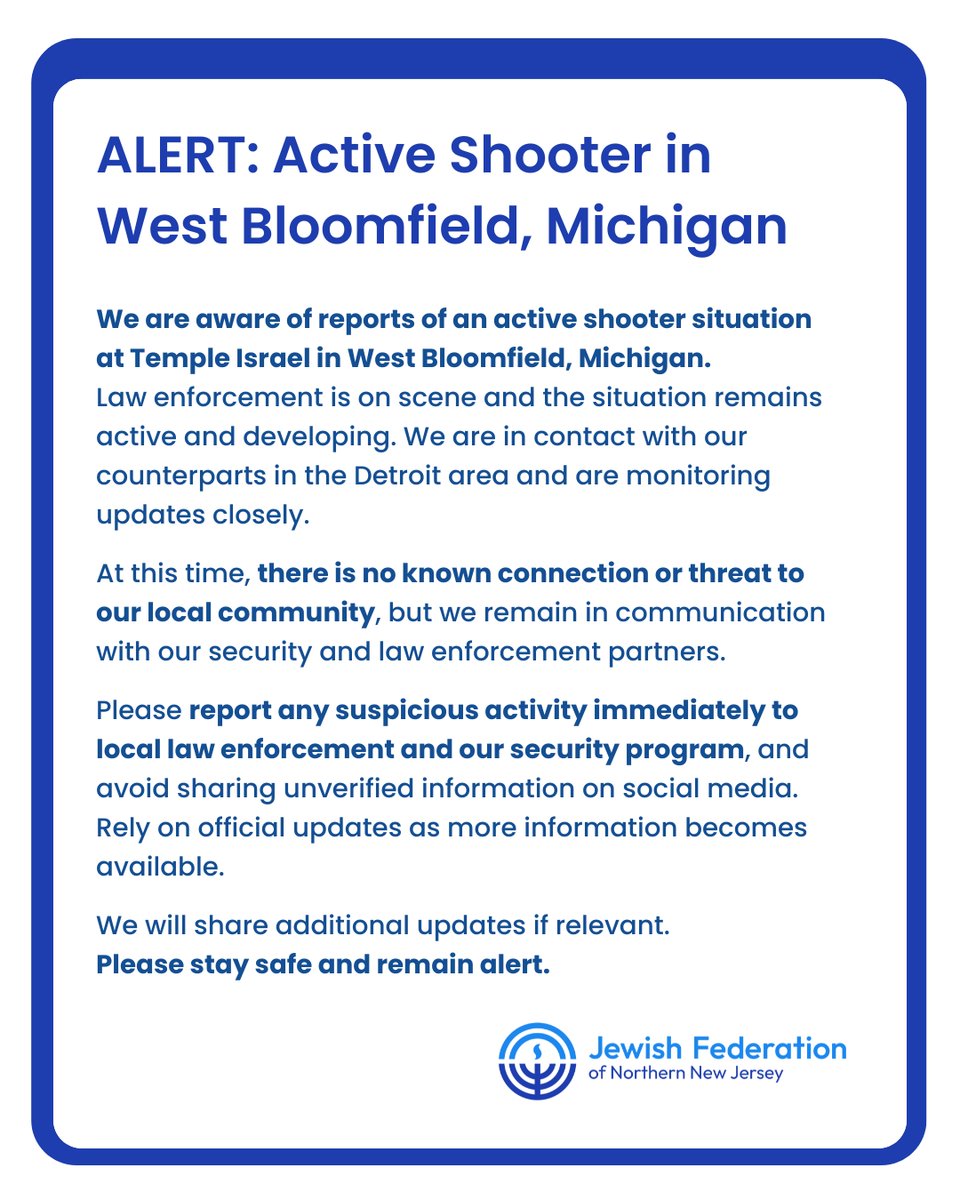 ALERT: Active Shooter in West Bloomfield, Michigan

We are aware of reports of an active shooter situation at Temple Israel in West Bloomfield, Michigan. Law enforcement is on scene and the situation remains active and developing. We are in contact with our counterparts in the Detroit area and are monitoring updates closely.

At this time, there is no known connection or threat to our local community, but we remain in communication with our security and law enforcement partners.

Please report any suspicious activity immediately to local law enforcement and our security program, and avoid sharing unverified information on social media. Rely on official updates as more information becomes available.

We will share additional updates if relevant.
Please stay safe and remain alert.

Jewish Federation
of Northern New Jersey